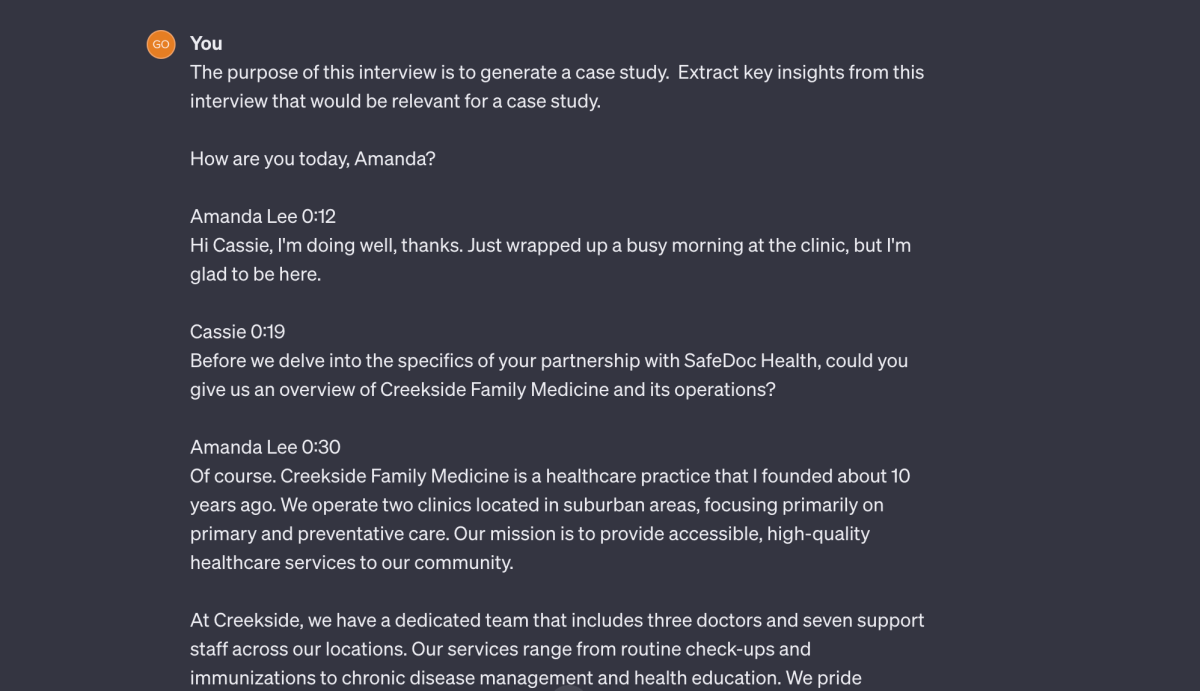 GO

You

The purpose of this interview is to generate a case study. Extract key insights from this interview that would be relevant for a case study.

How are you today, Amanda?

Amanda Lee 0:12
Hi Cassie, I'm doing well, thanks. Just wrapped up a busy morning at the clinic, but I'm glad to be here.

Cassie 0:19
Before we delve into the specifics of your partnership with SafeDoc Health, could you give us an overview of Creekside Family Medicine and its operations?

Amanda Lee 0:30
Of course. Creekside Family Medicine is a healthcare practice that I founded about 10 years ago. We operate two clinics located in suburban areas, focusing primarily on primary and preventative care. Our mission is to provide accessible, high-quality healthcare services to our community.

At Creekside, we have a dedicated team that includes three doctors and seven support staff across our locations. Our services range from routine check-ups and immunizations to chronic disease management and health education. We pride